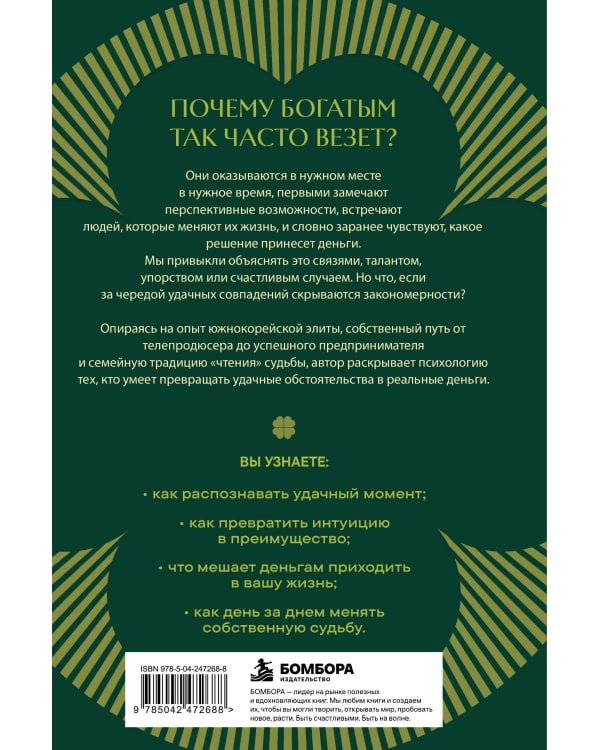 ПОЧЕМУ БОГАТЫМ ТАК ЧАСТО ВЕЗЕТ?

Они оказываются в нужном месте в нужное время, первыми замечают перспективные возможности, встречают людей, которые меняют их жизнь, и словно заранее чувствуют, какое решение принесет деньги. Мы привыкли объяснять это связями, талантом, упорством или счастливым случаем. Но что, если за чередой удачных совпадений скрываются закономерности?

Опираясь на опыт южнокорейской элиты, собственный путь от телепродюсера до успешного предпринимателя и семейную традицию «чтения» судьбы, автор раскрывает психологию тех, кто умеет превращать удачные обстоятельства в реальные деньги.

ВЫ УЗНАЕТЕ:

• как распознавать удачный момент;

• как превратить интуицию в преимущество;

• что мешает деньгам приходить в вашу жизнь;

• как день за днем менять собственную судьбу.

ISBN 978-5-04-247268-8

9 785042 472688 >

БОМБОРА
ИЗДАТЕЛЬСТВО

БОМБОРА — лидер на рынке полезных и вдохновляющих книг. Мы любим книги и создаем их, чтобы вы могли творить, открывать мир, пробовать новое, расти. Быть счастливыми. Быть на волне.